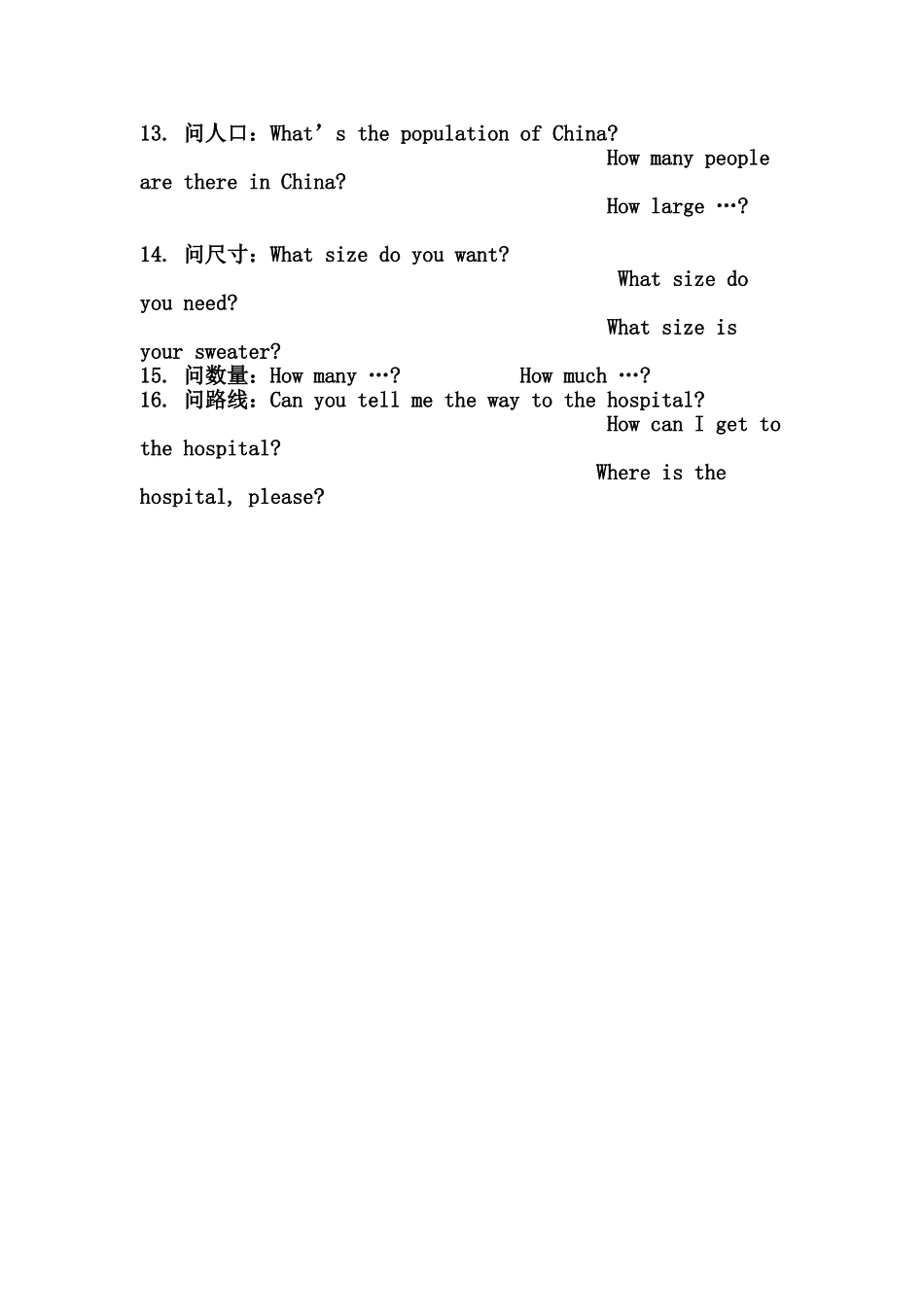 13. 问人口：What’s the population of China?

How many people are there in China?

How large …?

14. 问尺寸：What size do you want?

What size do you need?

What size is your sweater?

15. 问数量：How many …? How much …?

16. 问路线：Can you tell me the way to the hospital?

How can I get to the hospital?

Where is the hospital, please?